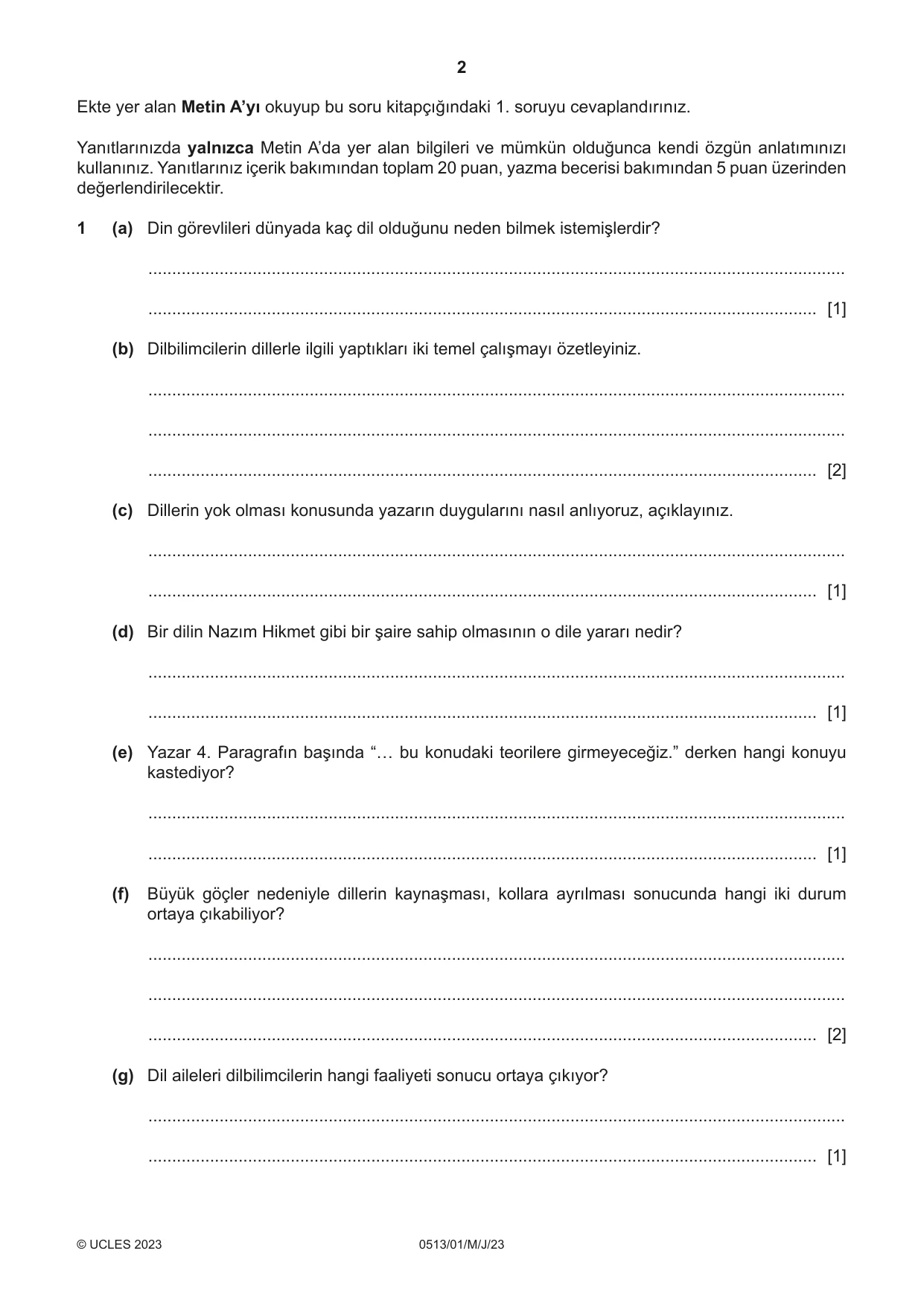 2

Ekte yer alan Metin A'yı okuyup bu soru kitapçığındaki 1. soruyu cevaplandırınız.

Yanıtlarınızda yalnızca Metin A'da yer alan bilgileri ve mümkün olduğunca kendi özgün anlatımınızı kullanınız. Yanıtlarınız içerik bakımından toplam 20 puan, yazma becerisi bakımından 5 puan üzerinden değerlendirilecektir.

1 (a) Din görevlileri dünyada kaç dil olduğunu neden bilmek istemişlerdir?

____

____ [1]

(b) Dilbilimcilerin dillerle ilgili yaptıkları iki temel çalışmayı özetleyiniz.

____

____

____ [2]

(c) Dillerin yok olması konusunda yazarın duygularını nasıl anlıyoruz, açıklayınız.

____

____ [1]

(d) Bir dilin Nazım Hikmet gibi bir şaire sahip olmasının o dile yararı nedir?

____

____ [1]

(e) Yazar 4. Paragrafın başında "… bu konudaki teorilere girmeyeceğiz." derken hangi konuyu kastediyor?

____

____ [1]

(f) Büyük göçler nedeniyle dillerin kaynaşması, kollara ayrılması sonucunda hangi iki durum ortaya çıkabiliyor?

____

____

____ [2]

(g) Dil aileleri dilbilimcilerin hangi faaliyeti sonucu ortaya çıkıyor?

____

____ [1]

© UCLES 2023 0513/01/M/J/23